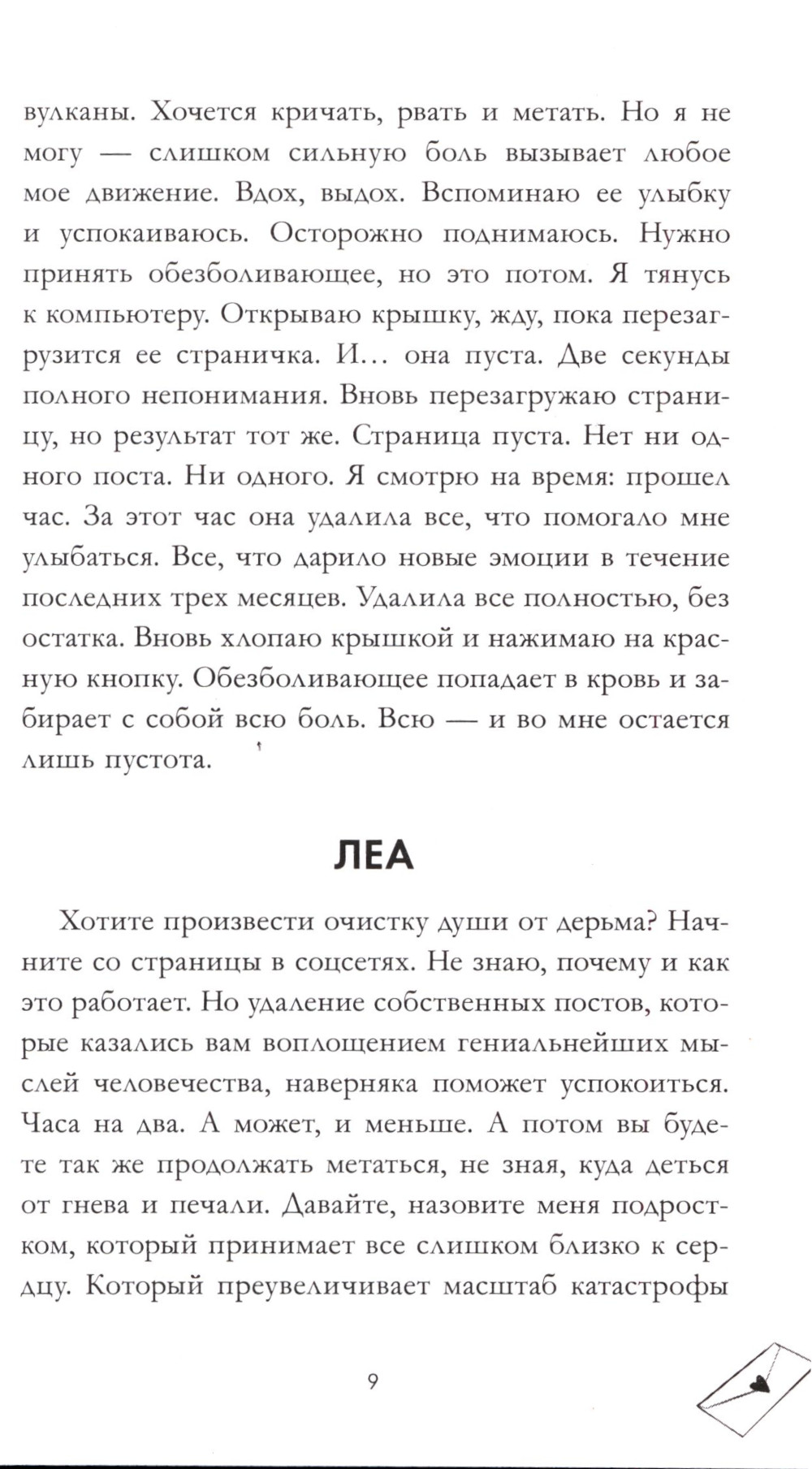 вулканы. Хочется кричать, рвать и метать. Но я не могу — слишком сильную боль вызывает любое мое движение. Вдох, выдох. Вспоминаю ее улыбку и успокаиваюсь. Осторожно поднимаюсь. Нужно принять обезболивающее, но это потом. Я тянусь к компьютеру. Открываю крышку, жду, пока перезагрузится ее страничка. И... она пуста. Две секунды полного непонимания. Вновь перезагружаю страницу, но результат тот же. Страница пуста. Нет ни одного поста. Ни одного. Я смотрю на время: прошел час. За этот час она удалила все, что помогало мне улыбаться. Все, что дарило новые эмоции в течение последних трех месяцев. Удалила все полностью, без остатка. Вновь хлопаю крышкой и нажимаю на красную кнопку. Обезболивающее попадает в кровь и забирает с собой всю боль. Всю — и во мне остается лишь пустота.

ЛЕА

Хотите произвести очистку души от дерьма? Начните со страницы в соцсетях. Не знаю, почему и как это работает. Но удаление собственных постов, которые казались вам воплощением гениальнейших мыслей человечества, наверняка поможет успокоиться. Часа на два. А может, и меньше. А потом вы будете так же продолжать метаться, не зная, куда деться от гнева и печали. Давайте, назовите меня подростком, который принимает все слишком близко к сердцу. Который преувеличивает масштаб катастрофы

9